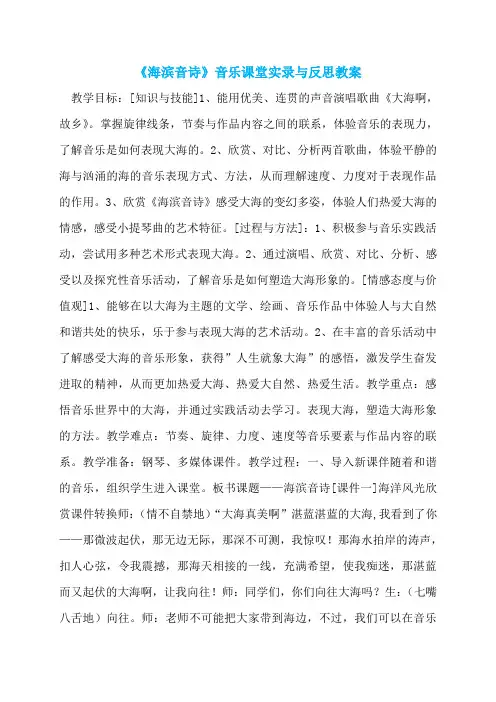 《海滨音诗》音乐课堂实录与反思教案

教学目标：[知识与技能]1、能用优美、连贯的声音演唱歌曲《大海啊，故乡》。掌握旋律线条，节奏与作品内容之间的联系，体验音乐的表现力，了解音乐是如何表现大海的。2、欣赏、对比、分析两首歌曲，体验平静的海与汹涌的海的音乐表现方式、方法，从而理解速度、力度对于表现作品的作用。3、欣赏《海滨音诗》感受大海的变幻多姿，体验人们热爱大海的情感，感受小提琴曲的艺术特征。[过程与方法]：1、积极参与音乐实践活动，尝试用多种艺术形式表现大海。2、通过演唱、欣赏、对比、分析、感受以及探究性音乐活动，了解音乐是如何塑造大海形象的。[情感态度与价值观]1、能够在以大海为主题的文学、绘画、音乐作品中体验人与大自然和谐共处的快乐，乐于参与表现大海的艺术活动。2、在丰富的音乐活动中了解感受大海的音乐形象，获得”人生就象大海”的感悟，激发学生奋发进取的精神，从而更加热爱大海、热爱大自然、热爱生活。教学重点：感悟音乐世界中的大海，并通过实践活动去学习。表现大海，塑造大海形象的方法。教学难点：节奏、旋律、力度、速度等音乐要素与作品内容的联系。教学准备：钢琴、多媒体课件。教学过程：一、导入新课伴随着和谐的音乐，组织学生进入课堂。板书课题——海滨音诗[课件一]海洋风光欣赏课件转换师：(情不自禁地)“大海真美啊”湛蓝湛蓝的大海，我看到了你——那微波起伏，那无边无际，那深不可测，我惊叹！那海水拍岸的涛声，扣人心弦，令我震撼，那海天相接的一线，充满希望，使我痴迷，那湛蓝而又起伏的大海啊，让我向往！师：同学们，你们向往大海吗？生：(七嘴八舌地）向往。师：老师不可能把大家带到海边，不过，我们可以在音乐